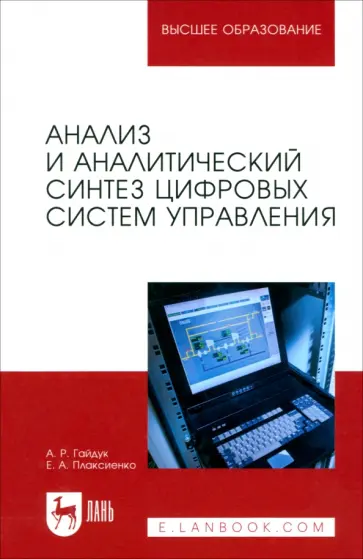 ВЫСШЕЕ ОБРАЗОВАНИЕ

АНАЛИЗ И АНАЛИТИЧЕСКИЙ СИНТЕЗ ЦИФРОВЫХ СИСТЕМ УПРАВЛЕНИЯ

А. Р. Гайдук
Е. А. Плаксиенко

ЛАНЬ

E.LANBOOK.COM